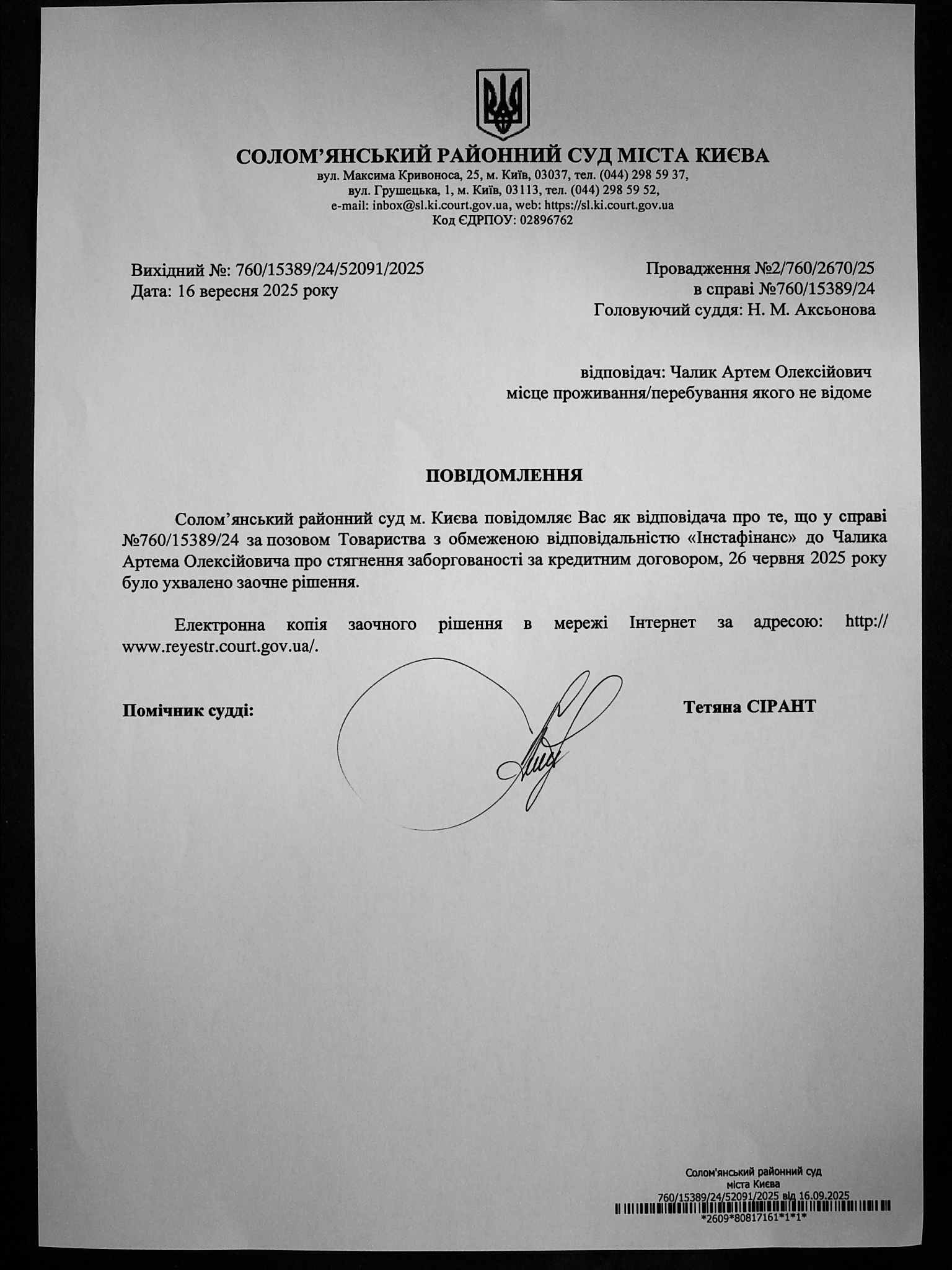 СОЛОМ’ЯНСЬКИЙ РАЙОННИЙ СУД МІСТА КИЄВА
вул. Максима Кривоноса, 25, м. Київ, 03037, тел. (044) 298 59 37,
вул. Грушецька, 1, м. Київ, 03113, тел. (044) 298 59 52,
e-mail: inbox@sl.ki.court.gov.ua, web: https://sl.ki.court.gov.ua
Код ЄДРПОУ: 02896762

Вихідний №: 760/15389/24/52091/2025
Дата: 16 вересня 2025 року

Провадження №2/760/2670/25
в справі №760/15389/24
Головуючий суддя: Н. М. Аксьонова

відповідач: Чалик Артем Олексійович
місце проживання/перебування якого не відоме

ПОВІДОМЛЕННЯ

Солом’янський районний суд м. Києва повідомляє Вас як відповідача про те, що у справі №760/15389/24 за позовом Товариства з обмеженою відповідальністю «Інстафінанс» до Чалика Артема Олексійовича про стягнення заборгованості за кредитним договором, 26 червня 2025 року було ухвалено заочне рішення.

Електронна копія заочного рішення в мережі Інтернет за адресою: http://www.reyestr.court.gov.ua/.

Помічник судді:

Тетяна СІРАНТ

Солом'янський районний суд
міста Києва
760/15389/24/52091/2025 від 16.09.2025
*2609*80817161*1*1*